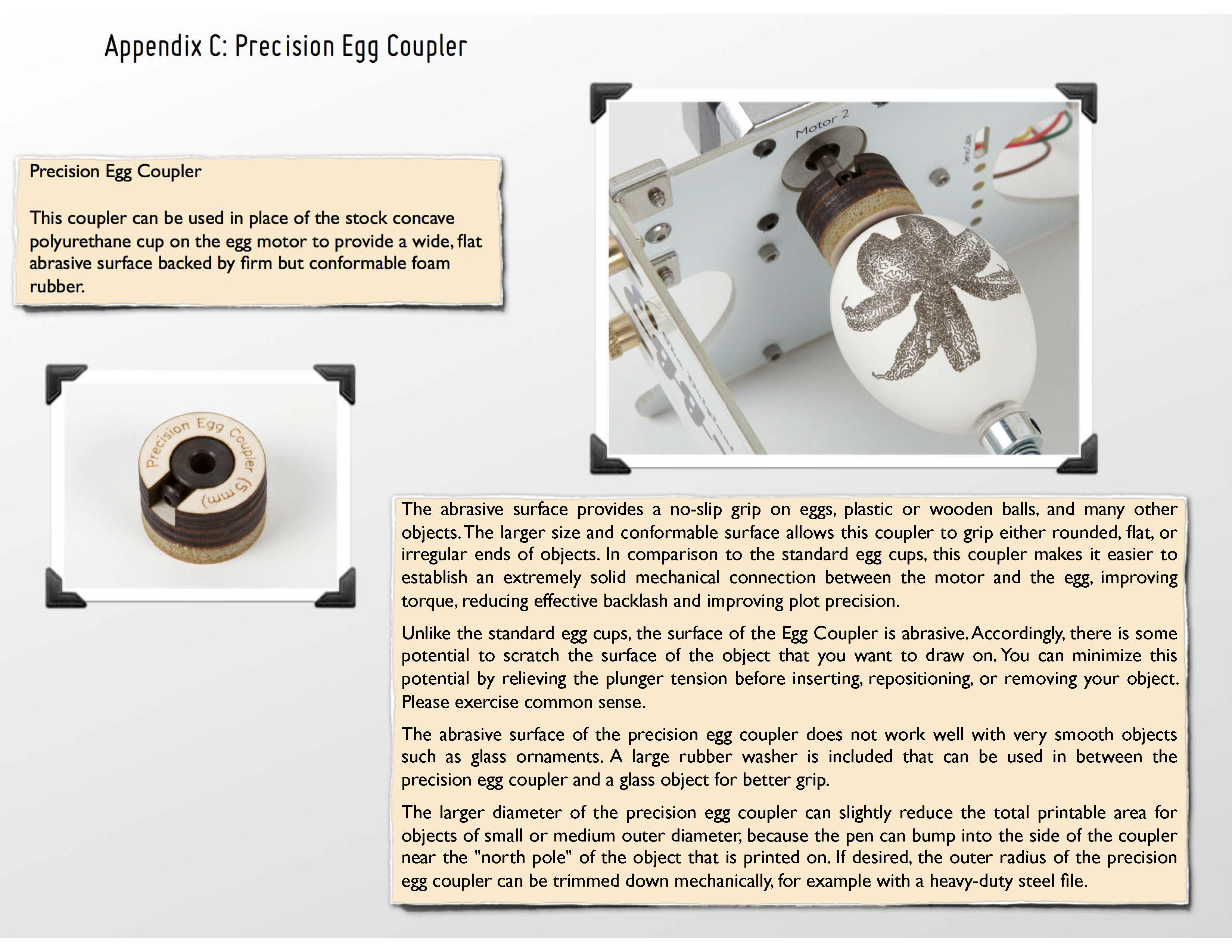 Appendix C: Precision Egg Coupler

Precision Egg Coupler

This coupler can be used in place of the stock concave polyurethane cup on the egg motor to provide a wide, flat abrasive surface backed by firm but conformable foam rubber.

Precision Egg Coupler (5 mm)

Motor 2

The abrasive surface provides a no-slip grip on eggs, plastic or wooden balls, and many other objects. The larger size and conformable surface allows this coupler to grip either rounded, flat, or irregular ends of objects. In comparison to the standard egg cups, this coupler makes it easier to establish an extremely solid mechanical connection between the motor and the egg, improving torque, reducing effective backlash and improving plot precision.

Unlike the standard egg cups, the surface of the Egg Coupler is abrasive. Accordingly, there is some potential to scratch the surface of the object that you want to draw on. You can minimize this potential by relieving the plunger tension before inserting, repositioning, or removing your object. Please exercise common sense.

The abrasive surface of the precision egg coupler does not work well with very smooth objects such as glass ornaments. A large rubber washer is included that can be used in between the precision egg coupler and a glass object for better grip.

The larger diameter of the precision egg coupler can slightly reduce the total printable area for objects of small or medium outer diameter, because the pen can bump into the side of the coupler near the "north pole" of the object that is printed on. If desired, the outer radius of the precision egg coupler can be trimmed down mechanically, for example with a heavy-duty steel file.